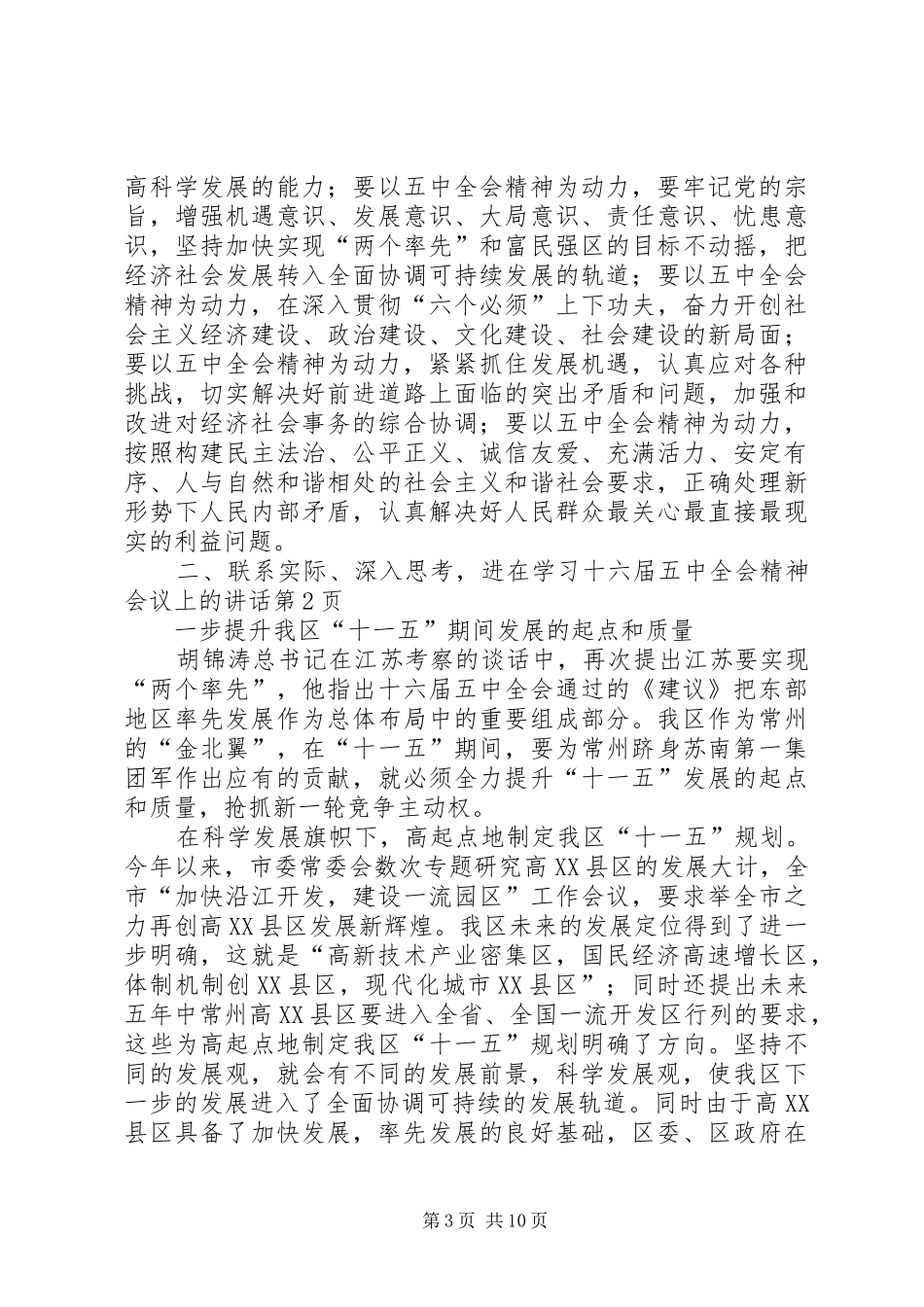 高科学发展的能力；要以五中全会精神为动力，要牢记党的宗旨，增强机遇意识、发展意识、大局意识、责任意识、忧患意识，坚持加快实现“两个率先”和富民强区的目标不动摇，把经济社会发展转入全面协调可持续发展的轨道；要以五中全会精神为动力，在深入贯彻“六个必须”上下功夫，奋力开创社会主义经济建设、政治建设、文化建设、社会建设的新局面；要以五中全会精神为动力，紧紧抓住发展机遇，认真应对各种挑战，切实解决好前进道路上面临的突出矛盾和问题，加强和改进对经济社会事务的综合协调；要以五中全会精神为动力，按照构建民主法治、公平正义、诚信友爱、充满活力、安定有序、人与自然和谐相处的社会主义和谐社会要求，正确处理新形势下人民内部矛盾，认真解决好人民群众最关心最直接最现实的利益问题。

二、联系实际、深入思考，进在学习十六届五中全会精神会议上的讲话第2页

一步提升我区“十一五”期间发展的起点和质量

胡锦涛总书记在江苏考察的谈话中，再次提出江苏要实现“两个率先”，他指出十六届五中全会通过的《建议》把东部地区率先发展作为总体布局中的重要组成部分。我区作为常州的“金北翼”，在“十一五”期间，要为常州跻身苏南第一集团军作出应有的贡献，就必须全力提升“十一五”发展的起点和质量，抢抓新一轮竞争主动权。

在科学发展旗帜下，高起点地制定我区“十一五”规划。今年以来，市委常委会数次专题研究高XX县区的发展大计，全市“加快沿江开发，建设一流园区”工作会议，要求举全市之力再创高XX县区发展新辉煌。我区未来的发展定位得到了进一步明确，这就是“高新技术产业密集区，国民经济高速增长区，体制机制创XX县区，现代化城市XX县区”；同时还提出未来五年中常州高XX县区要进入全省、全国一流开发区行列的要求，这些为高起点地制定我区“十一五”规划明确了方向。坚持不同的发展观，就会有不同的发展前景，科学发展观，使我区下一步的发展进入了全面协调可持续的发展轨道。同时由于高XX县区具备了加快发展，率先发展的良好基础，区委、区政府在

第3页 共10页